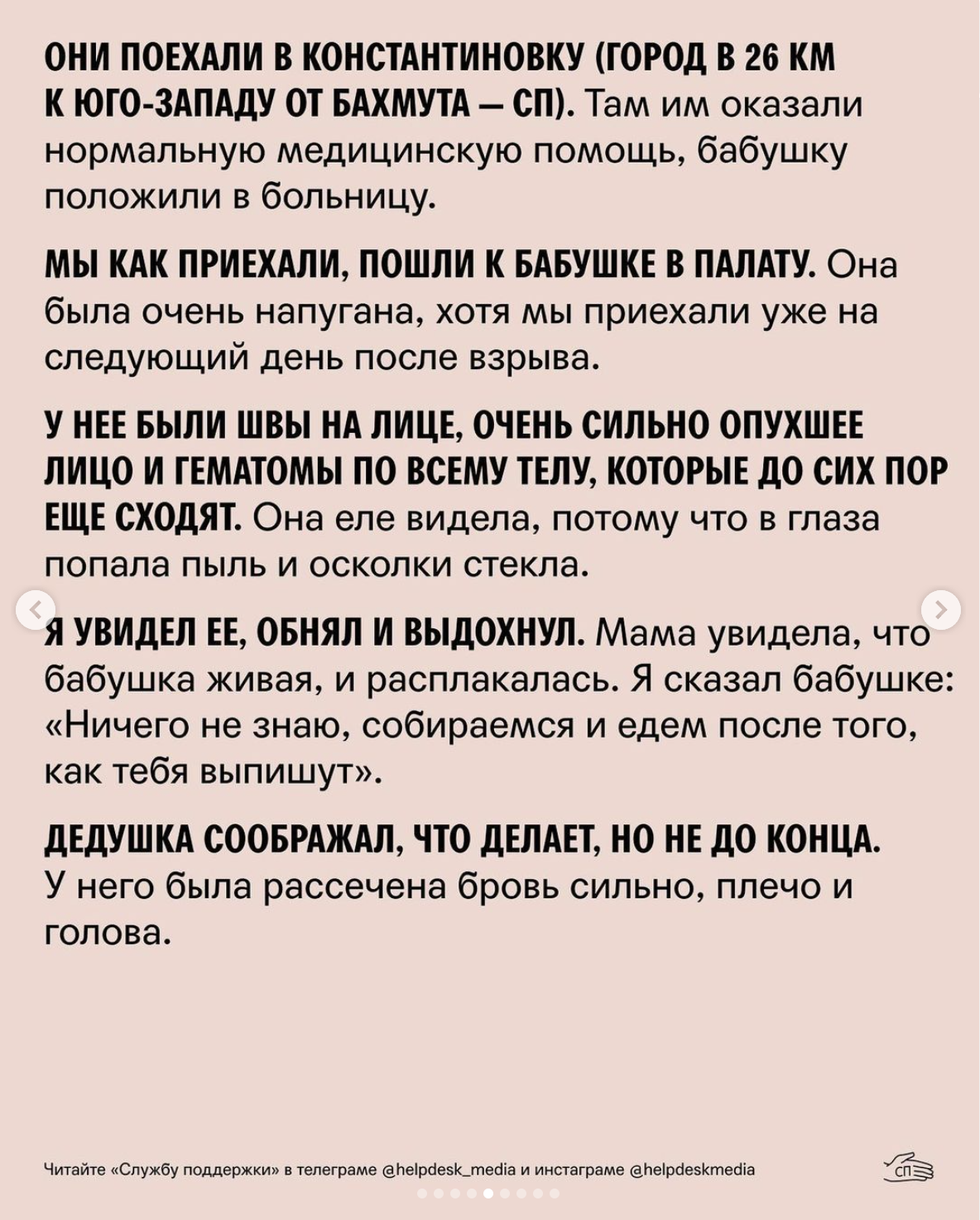 ОНИ ПОЕХАЛИ В КОНСТАНТИНОВКУ (ГОРОД В 26 КМ К ЮГО-ЗАПАДУ ОТ БАХМУТА — СП). Там им оказали нормальную медицинскую помощь, бабушку положили в больницу.

МЫ КАК ПРИЕХАЛИ, ПОШЛИ К БАБУШКЕ В ПАЛАТУ. Она была очень напугана, хотя мы приехали уже на следующий день после взрыва.

У НЕЕ БЫЛИ ШВЫ НА ЛИЦЕ, ОЧЕНЬ СИЛЬНО ОПУХШЕЕ ЛИЦО И ГЕМАТОМЫ ПО ВСЕМУ ТЕЛУ, КОТОРЫЕ ДО СИХ ПОР ЕЩЕ СХОДЯТ. Она еле видела, потому что в глаза попала пыль и осколки стекла.

Я УВИДЕЛ ЕЕ, ОБНЯЛ И ВЫДОХНУЛ. Мама увидела, что бабушка живая, и расплакалась. Я сказал бабушке: «Ничего не знаю, собираемся и едем после того, как тебя выпишут».

ДЕДУШКА СООБРАЖАЛ, ЧТО ДЕЛАЕТ, НО НЕ ДО КОНЦА. У него была рассечена бровь сильно, плечо и голова.

Читайте «Службу поддержки» в телеграме @helpdesk_media и инстаграме @helpdeskmedia

СП